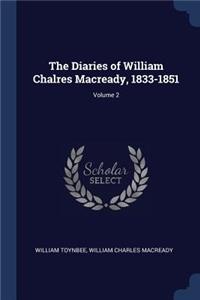 The Diaries of William Chalres Macready, 1833-1851

Volume 2

Scholar SELECT

WILLIAM TOYNBEE, WILLIAM CHARLES MACREADY